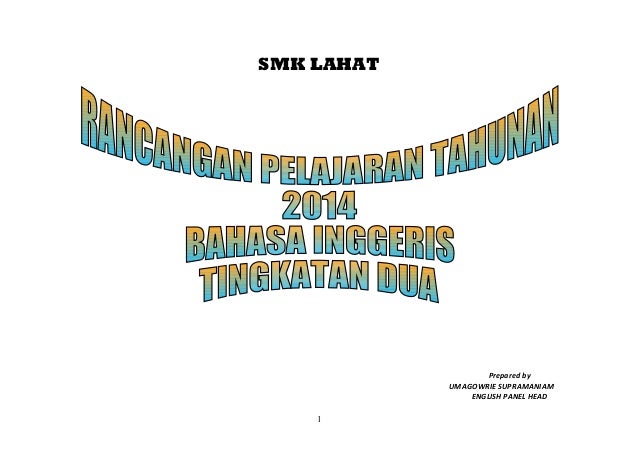 SMK LAHAT

RANCANGAN PELAJARAN TAHUNAN
2014
BAHASA INGGERIS
TINGKATAN DUA

Prepared by
UMAGOWRIE SUPRAMANIAM
ENGLISH PANEL HEAD

1